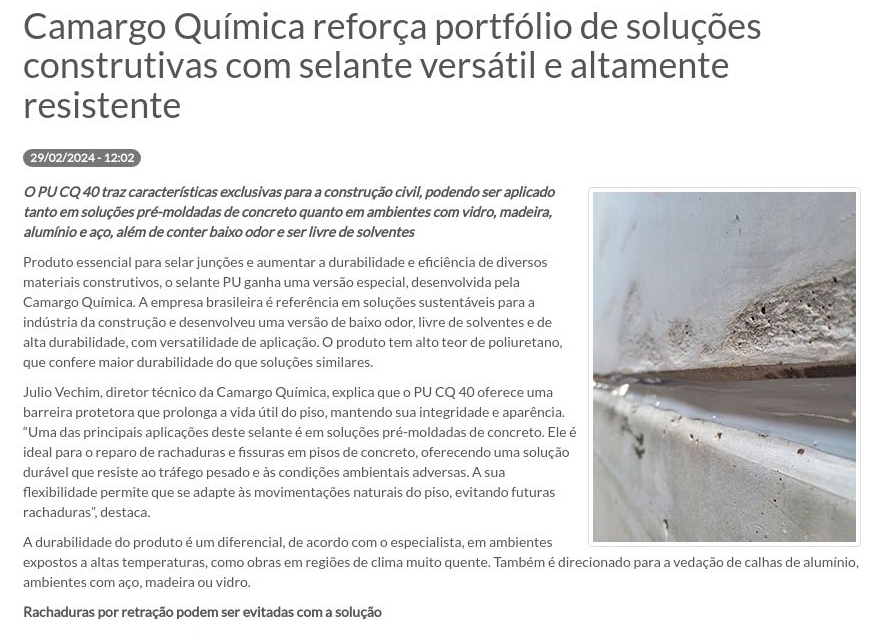 Camargo Química reforça portfólio de soluções construtivas com selante versátil e altamente resistente

29/02/2024 - 12:02

O PU CQ 40 traz características exclusivas para a construção civil, podendo ser aplicado tanto em soluções pré-moldadas de concreto quanto em ambientes com vidro, madeira, alumínio e aço, além de conter baixo odor e ser livre de solventes

Produto essencial para selar junções e aumentar a durabilidade e eficiência de diversos materiais construtivos, o selante PU ganha uma versão especial, desenvolvida pela Camargo Química. A empresa brasileira é referência em soluções sustentáveis para a indústria da construção e desenvolveu uma versão de baixo odor, livre de solventes e de alta durabilidade, com versatilidade de aplicação. O produto tem alto teor de poliuretano, que confere maior durabilidade do que soluções similares.

Julio Vechim, diretor técnico da Camargo Química, explica que o PU CQ 40 oferece uma barreira protetora que prolonga a vida útil do piso, mantendo sua integridade e aparência. “Uma das principais aplicações deste selante é em soluções pré-moldadas de concreto. Ele é ideal para o reparo de rachaduras e fissuras em pisos de concreto, oferecendo uma solução durável que resiste ao tráfego pesado e às condições ambientais adversas. A sua flexibilidade permite que se adapte às movimentações naturais do piso, evitando futuras rachaduras”, destaca.

A durabilidade do produto é um diferencial, de acordo com o especialista, em ambientes expostos a altas temperaturas, como obras em regiões de clima muito quente. Também é direcionado para a vedação de calhas de alumínio, ambientes com aço, madeira ou vidro.

Rachaduras por retração podem ser evitadas com a solução